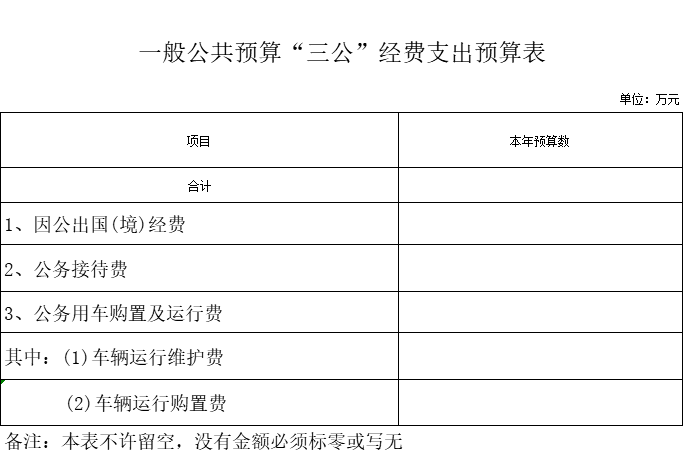 一般公共预算“三公”经费支出预算表

单位：万元

| 项目 | 本年预算数 |
|---|---|
| 合计 | |
| 1、因公出国(境)经费 | |
| 2、公务接待费 | |
| 3、公务用车购置及运行费 | |
| 其中：(1)车辆运行维护费 | |
| (2)车辆运行购置费 | |

备注：本表不许留空，没有金额必须标零或写无